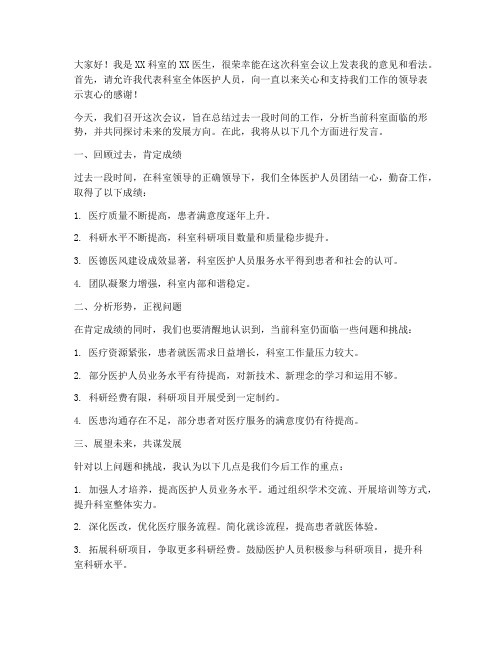 大家好！我是XX科室的XX医生，很荣幸能在这次科室会议上发表我的意见和看法。首先，请允许我代表科室全体医护人员，向一直以来关心和支持我们工作的领导表示衷心的感谢！

今天，我们召开这次会议，旨在总结过去一段时间的工作，分析当前科室面临的形势，并共同探讨未来的发展方向。在此，我将从以下几个方面进行发言。

一、回顾过去，肯定成绩

过去一段时间，在科室领导的正确领导下，我们全体医护人员团结一心，勤奋工作，取得了以下成绩：

1. 医疗质量不断提高，患者满意度逐年上升。

2. 科研水平不断提高，科室科研项目数量和质量稳步提升。

3. 医德医风建设成效显著，科室医护人员服务水平得到患者和社会的认可。

4. 团队凝聚力增强，科室内部和谐稳定。

二、分析形势，正视问题

在肯定成绩的同时，我们也要清醒地认识到，当前科室仍面临一些问题和挑战：

1. 医疗资源紧张，患者就医需求日益增长，科室工作量压力较大。

2. 部分医护人员业务水平有待提高，对新技术、新理念的学习和运用不够。

3. 科研经费有限，科研项目开展受到一定制约。

4. 医患沟通存在不足，部分患者对医疗服务的满意度仍有待提高。

三、展望未来，共谋发展

针对以上问题和挑战，我认为以下几点是我们今后工作的重点：

1. 加强人才培养，提高医护人员业务水平。通过组织学术交流、开展培训等方式，提升科室整体实力。

2. 深化医改，优化医疗服务流程。简化就诊流程，提高患者就医体验。

3. 拓展科研项目，争取更多科研经费。鼓励医护人员积极参与科研项目，提升科室科研水平。